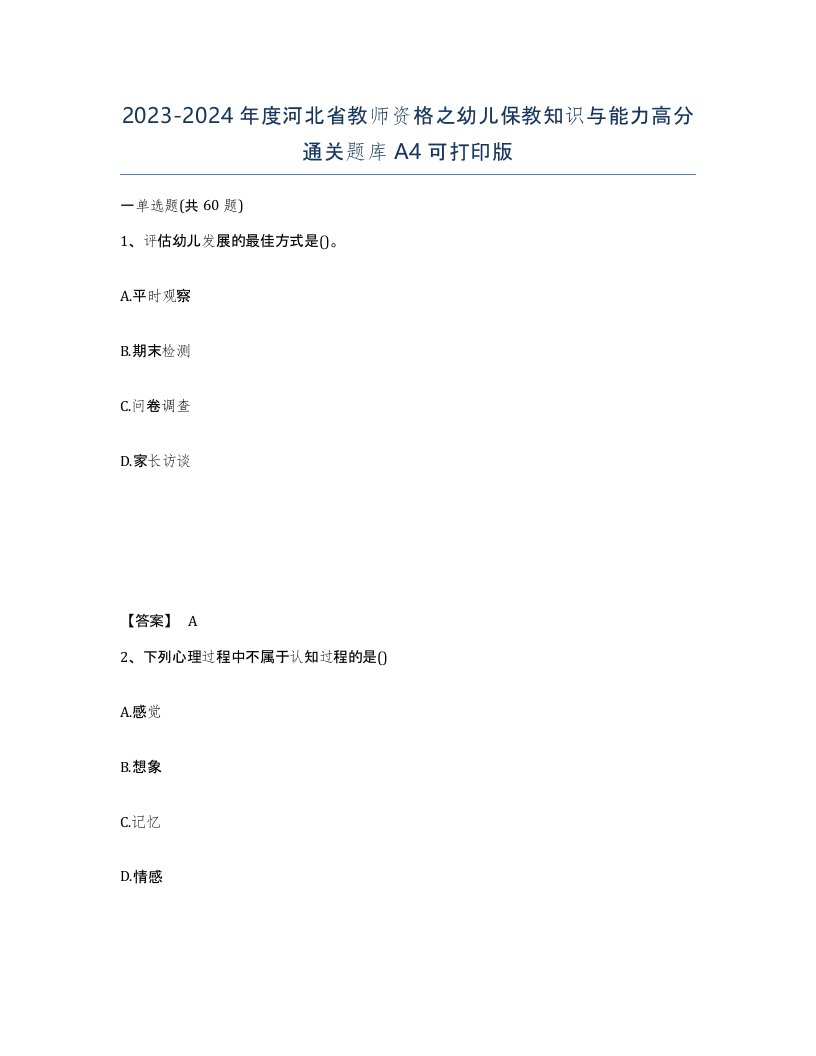 2023-2024年度河北省教师资格之幼儿保教知识与能力高分通关题库A4可打印版

一单选题(共60题)

1、评估幼儿发展的最佳方式是()。

A.平时观察

B.期末检测

C.问卷调查

D.家长访谈

【答案】 A

2、下列心理过程中不属于认知过程的是()

A.感觉

B.想象

C.记忆

D.情感